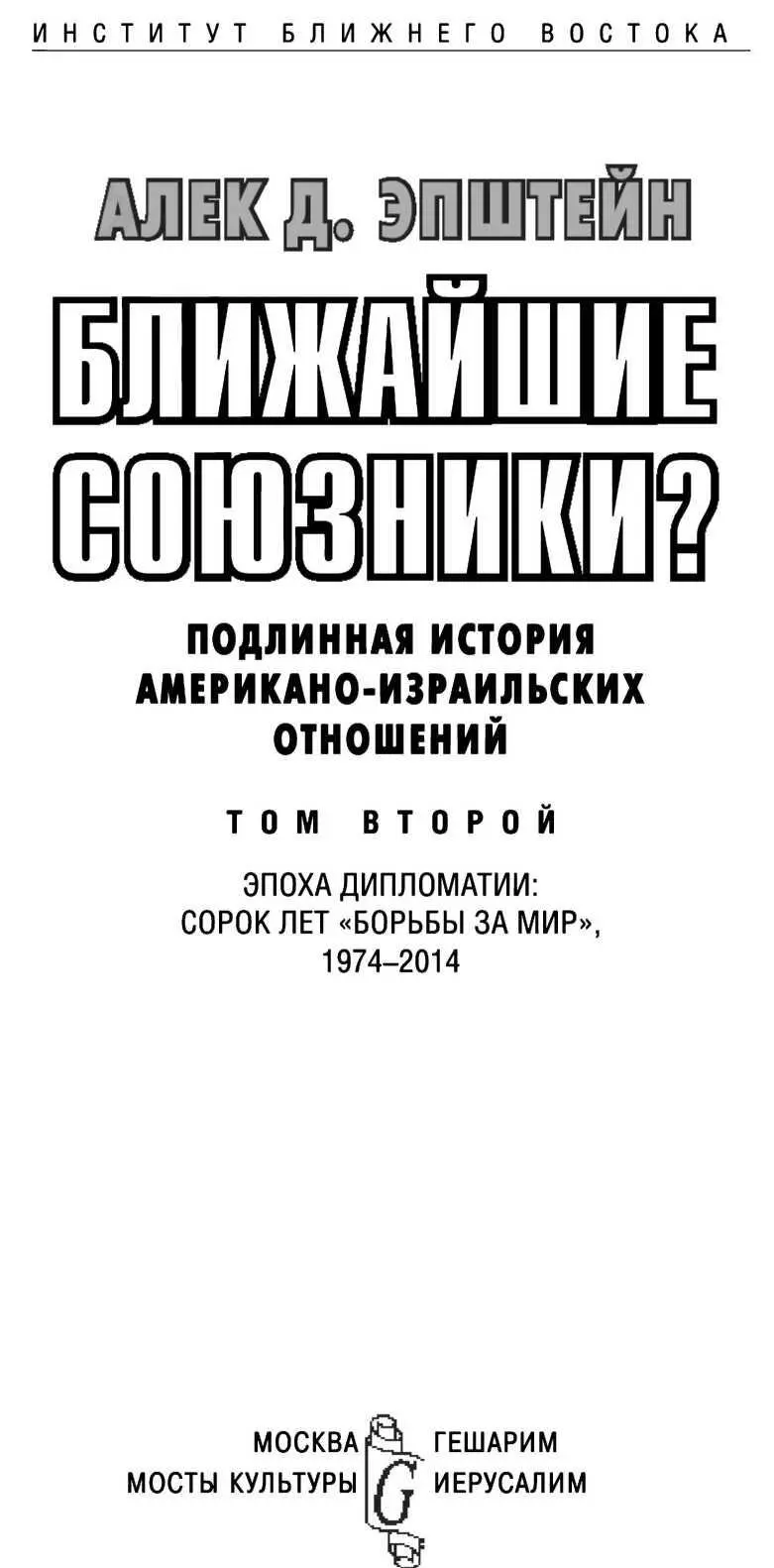 ИНСТИТУТ БЛИЖНЕГО ВОСТОКА

АЛЕК Д. ЭПШТЕЙН

БЛИЖАЙШИЕ СОЮЗНИКИ?

ПОДЛИННАЯ ИСТОРИЯ АМЕРИКАНО-ИЗРАИЛЬСКИХ ОТНОШЕНИЙ

ТОМ ВТОРОЙ

ЭПОХА ДИПЛОМАТИИ: СОРОК ЛЕТ «БОРЬБЫ ЗА МИР», 1974–2014

МОСКВА
МОСТЫ КУЛЬТУРЫ

G

ГЕШАРИМ
ИЕРУСАЛИМ